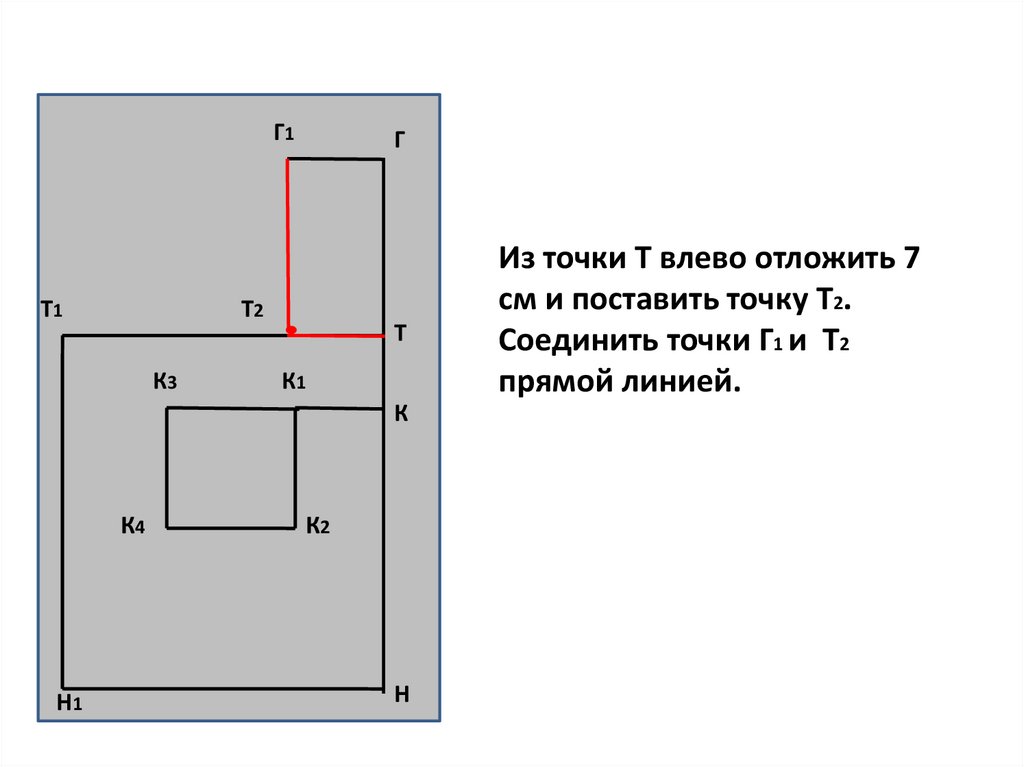 Г1

Г

Т1

Т2

Т

К3

К1

К

К4

К2

Н1

Н

Из точки Т влево отложить 7 см и поставить точку Т2. Соединить точки Г1 и Т2 прямой линией.